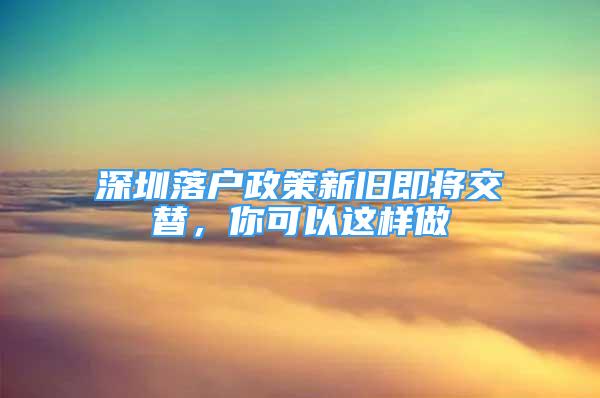 深圳落户政策新旧即将交替，你可以这样做